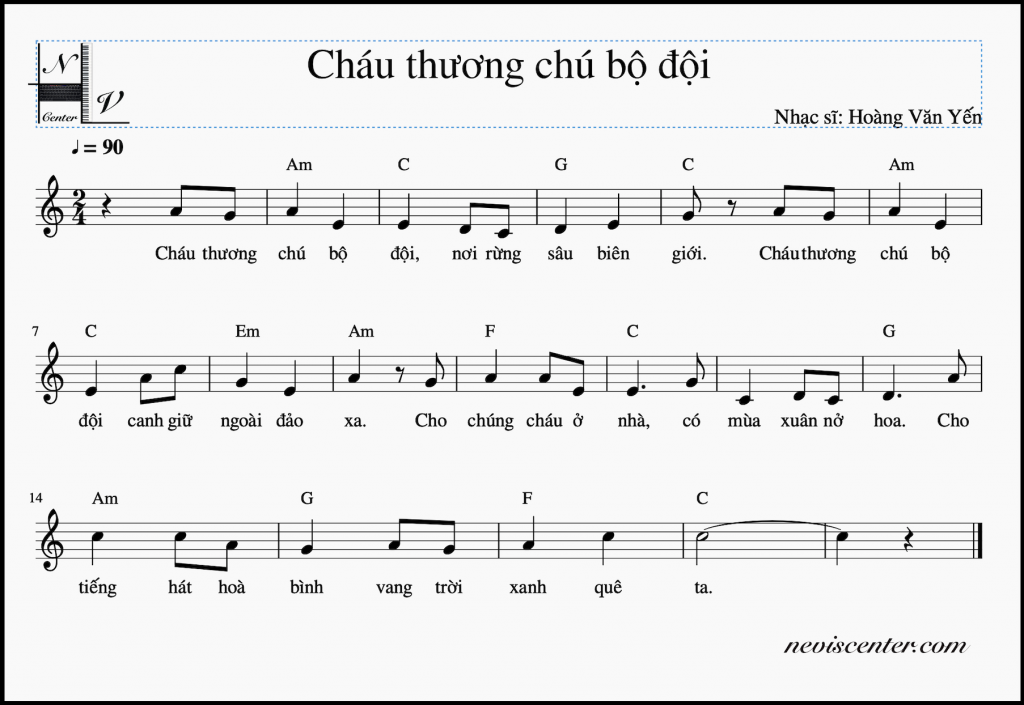 N V Center

Cháu thương chú bộ đội

Nhạc sĩ: Hoàng Văn Yến

♩ = 90

Am C G C Am

Cháu thương chú bộ đội, nơi rừng sâu biên giới. Cháu thương chú bộ

7 C Em Am F C G

đội canh giữ ngoài đảo xa. Cho chúng cháu ở nhà, có mùa xuân nở hoa. Cho

14 Am G F C

tiếng hát hoà bình vang trời xanh quê ta.

neviscenter.com